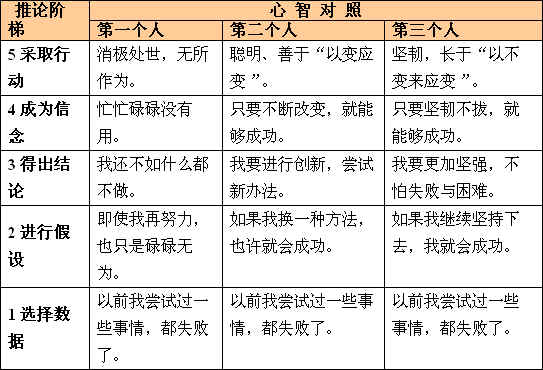 | 推论阶梯 | 心智对照 | | |
|---|---|---|---|
| | 第一个人 | 第二个人 | 第三个人 |
| 5 采取行动 | 消极处世，无所作为。 | 聪明、善于“以变应变”。 | 坚韧，长于“以不变来应变”。 |
| 4 成为信念 | 忙忙碌碌没有用。 | 只要不断改变，就能够成功。 | 只要坚韧不拔，就能够成功。 |
| 3 得出结论 | 我还不如什么都不做。 | 我要进行创新，尝试新办法。 | 我要更加坚强，不怕失败与困难。 |
| 2 进行假设 | 即使我再努力，也只是碌碌无为。 | 如果我换一种方法，也许就会成功。 | 如果我继续坚持下去，我就会成功。 |
| 1 选择数据 | 以前我尝试过一些事情，都失败了。 | 以前我尝试过一些事情，都失败了。 | 以前我尝试过一些事情，都失败了。 |